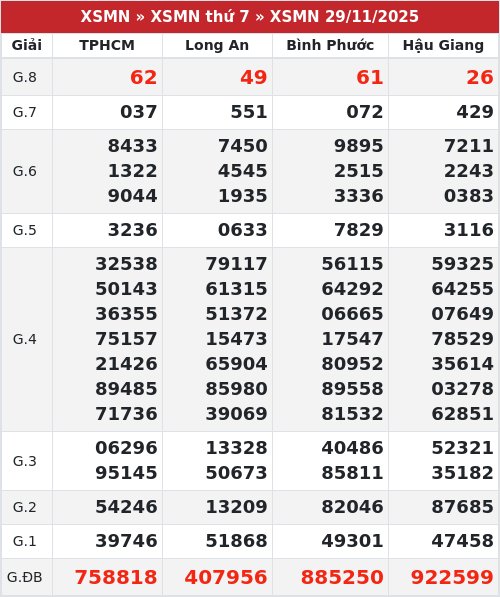 XSMN » XSMN thứ 7 » XSMN 29/11/2025

| Giải | TPHCM | Long An | Bình Phước | Hậu Giang |
|---|---|---|---|---|
| G.8 | 62 | 49 | 61 | 26 |
| G.7 | 037 | 551 | 072 | 429 |
| G.6 | 8433 1322 9044 | 7450 4545 1935 | 9895 2515 3336 | 7211 2243 0383 |
| G.5 | 3236 | 0633 | 7829 | 3116 |
| G.4 | 32538 50143 36355 75157 21426 89485 71736 | 79117 61315 51372 15473 65904 85980 39069 | 56115 64292 06665 17547 80952 89558 81532 | 59325 64255 07649 78529 35614 03278 62851 |
| G.3 | 06296 95145 | 13328 50673 | 40486 85811 | 52321 35182 |
| G.2 | 54246 | 13209 | 82046 | 87685 |
| G.1 | 39746 | 51868 | 49301 | 47458 |
| G.ĐB | 758818 | 407956 | 885250 | 922599 |